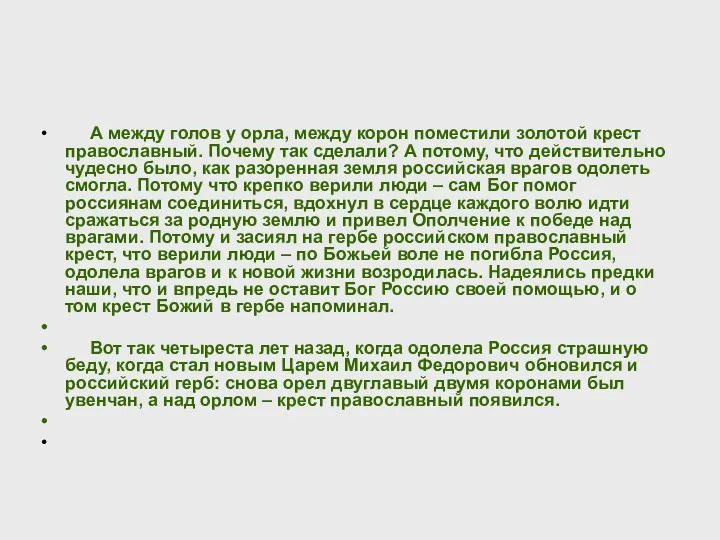 • А между голов у орла, между корон поместили золотой крест православный. Почему так сделали? А потому, что действительно чудесно было, как разоренная земля российская врагов одолеть смогла. Потому что крепко верили люди – сам Бог помог россиянам соединиться, вдохнул в сердце каждого волю идти сражаться за родную землю и привел Ополчение к победе над врагами. Потому и засиял на гербе российском православный крест, что верили люди – по Божьей воле не погибла Россия, одолела врагов и к новой жизни возродилась. Надеялись предки наши, что и впредь не оставит Бог Россию своей помощью, и о том крест Божий в гербе напоминал.
•
• Вот так четыреста лет назад, когда одолела Россия страшную беду, когда стал новым Царем Михаил Федорович обновился и российский герб: снова орел двуглавый двумя коронами был увенчан, а над орлом – крест православный появился.
•
•